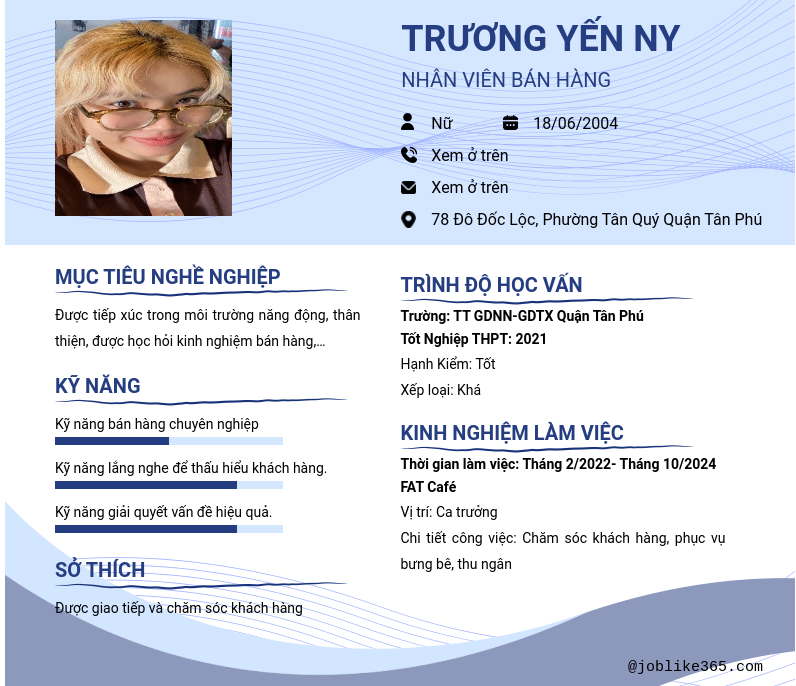 TRƯƠNG YẾN NY
NHÂN VIÊN BÁN HÀNG

Nữ
18/06/2004
Xem ở trên
Xem ở trên
78 Đô Đốc Lộc, Phường Tân Quý Quận Tân Phú

MỤC TIÊU NGHỀ NGHIỆP
Được tiếp xúc trong môi trường năng động, thân thiện, được học hỏi kinh nghiệm bán hàng,...

KỸ NĂNG
Kỹ năng bán hàng chuyên nghiệp
Kỹ năng lắng nghe để thấu hiểu khách hàng.
Kỹ năng giải quyết vấn đề hiệu quả.

SỞ THÍCH
Được giao tiếp và chăm sóc khách hàng

TRÌNH ĐỘ HỌC VẤN
Trường: TT GDNN-GDTX Quận Tân Phú
Tốt Nghiệp THPT: 2021
Hạnh Kiểm: Tốt
Xếp loại: Khá

KINH NGHIỆM LÀM VIỆC
Thời gian làm việc: Tháng 2/2022- Tháng 10/2024
FAT Café
Vị trí: Ca trưởng
Chi tiết công việc: Chăm sóc khách hàng, phục vụ bưng bê, thu ngân

@joblike365.com